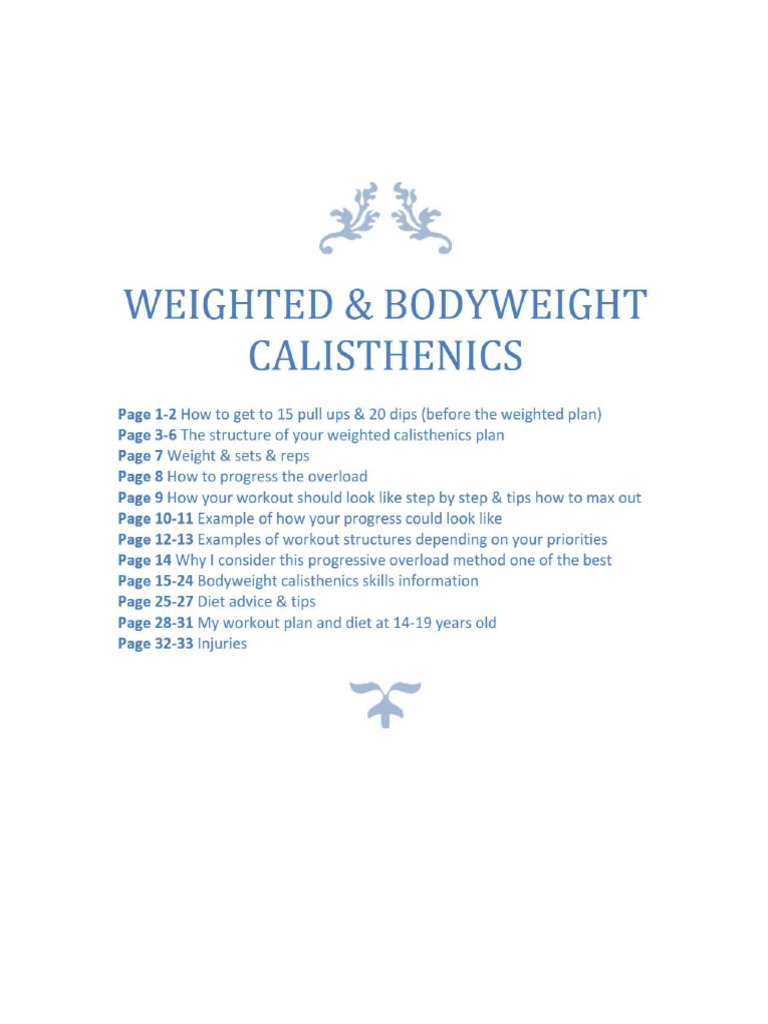 WEIGHTED & BODYWEIGHT CALISTHENICS

Page 1-2 How to get to 15 pull ups & 20 dips (before the weighted plan)
Page 3-6 The structure of your weighted calisthenics plan
Page 7 Weight & sets & reps
Page 8 How to progress the overload
Page 9 How your workout should look like step by step & tips how to max out
Page 10-11 Example of how your progress could look like
Page 12-13 Examples of workout structures depending on your priorities
Page 14 Why I consider this progressive overload method one of the best
Page 15-24 Bodyweight calisthenics skills information
Page 25-27 Diet advice & tips
Page 28-31 My workout plan and diet at 14-19 years old
Page 32-33 Injuries